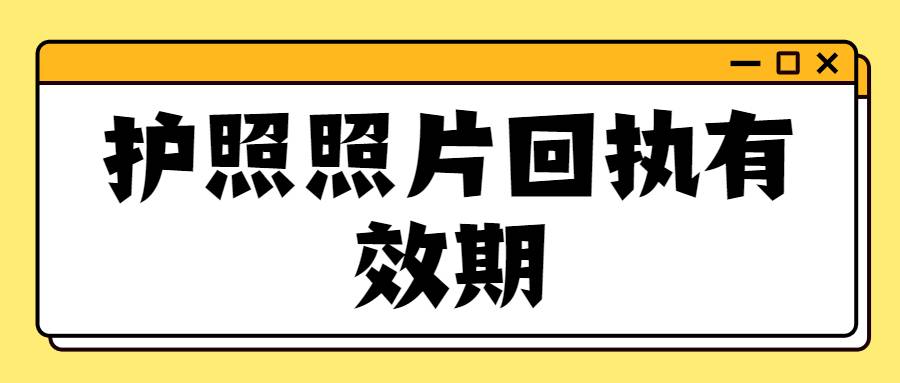 护照照片回执有效期